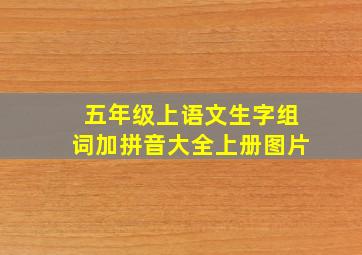 五年级上语文生字组词加拼音大全上册图片